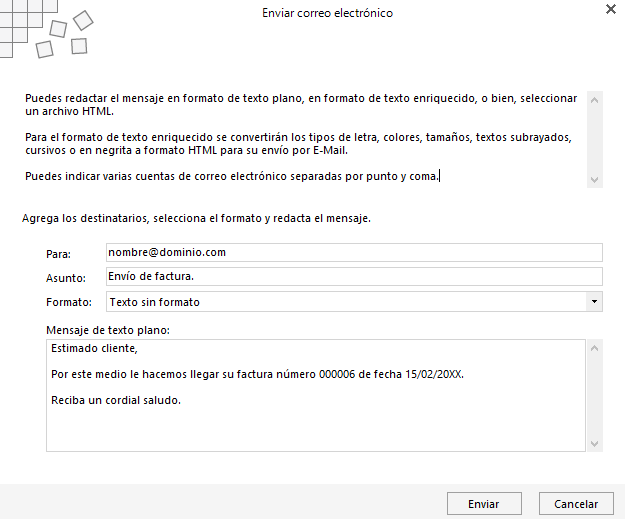 Enviar correo electrónico

Puedes redactar el mensaje en formato de texto plano, en formato de texto enriquecido, o bien, seleccionar un archivo HTML.

Para el formato de texto enriquecido se convertirán los tipos de letra, colores, tamaños, textos subrayados, cursivos o en negrita a formato HTML para su envío por E-Mail.

Puedes indicar varias cuentas de correo electrónico separadas por punto y coma.

Agrega los destinatarios, selecciona el formato y redacta el mensaje.

Para: nombre@dominio.com
Asunto: Envío de factura.
Formato: Texto sin formato

Mensaje de texto plano:
Estimado cliente,

Por este medio le hacemos llegar su factura número 000006 de fecha 15/02/20XX.

Reciba un cordial saludo.

Enviar
Cancelar